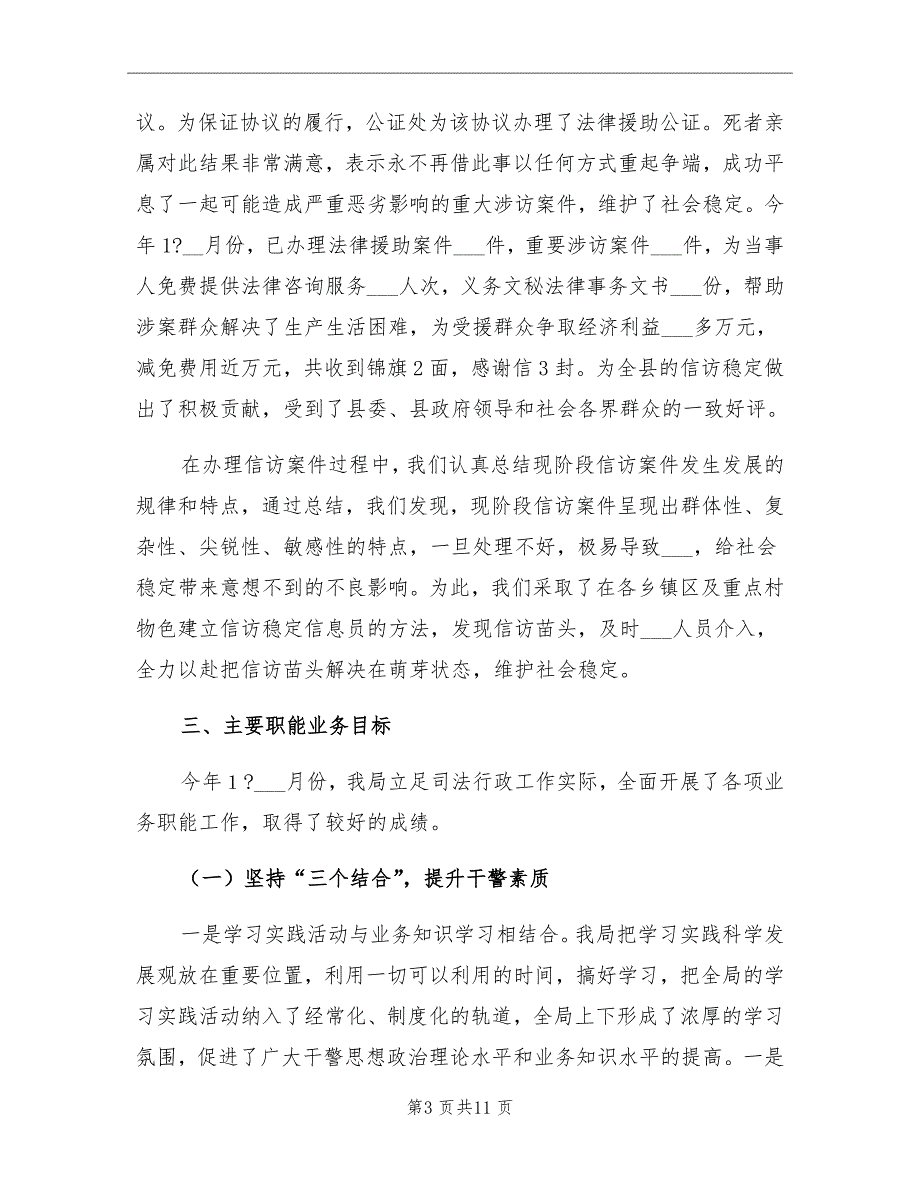 议。为保证协议的履行，公证处为该协议办理了法律援助公证。死者亲属对此结果非常满意，表示永不再借此事以任何方式重起争端，成功平息了一起可能造成严重恶劣影响的重大涉访案件，维护了社会稳定。今年1?__月份，已办理法律援助案件___件，重要涉访案件___件，为当事人免费提供法律咨询服务___人次，义务文秘法律事务文书___份，帮助涉案群众解决了生产生活困难，为受援群众争取经济利益___多万元，减免费用近万元，共收到锦旗2面，感谢信3封。为全县的信访稳定做出了积极贡献，受到了县委、县政府领导和社会各界群众的一致好评。

在办理信访案件过程中，我们认真总结现阶段信访案件发生发展的规律和特点，通过总结，我们发现，现阶段信访案件呈现出群体性、复杂性、尖锐性、敏感性的特点，一旦处理不好，极易导致___，给社会稳定带来意想不到的不良影响。为此，我们采取了在各乡镇区及重点村物色建立信访稳定信息员的方法，发现信访苗头，及时___人员介入，全力以赴把信访苗头解决在萌芽状态，维护社会稳定。

三、主要职能业务目标

今年1?___月份，我局立足司法行政工作实际，全面开展了各项业务职能工作，取得了较好的成绩。

（一）坚持“三个结合”，提升干警素质

一是学习实践活动与业务知识学习相结合。我局把学习实践科学发展观放在重要位置，利用一切可以利用的时间，搞好学习，把全局的学习实践活动纳入了经常化、制度化的轨道，全局上下形成了浓厚的学习氛围，促进了广大干警思想政治理论水平和业务知识水平的提高。一是

第3页共11页